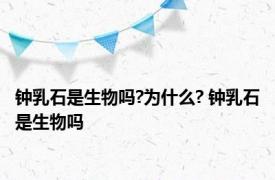 钟乳石是生物吗?为什么? 钟乳石是生物吗